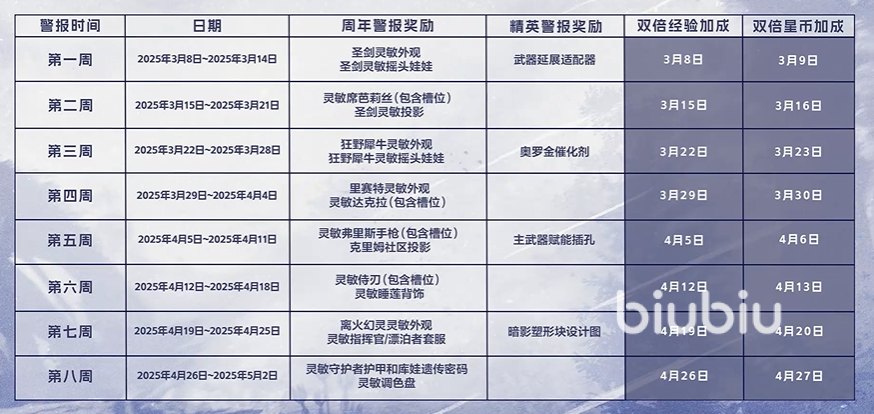 | 警报时间 | 日期 | 周年警报奖励 | 精英警报奖励 | 双倍经验加成 | 双倍星币加成 |
|---|---|---|---|---|---|
| 第一周 | 2025年3月8日~2025年3月14日 | 圣剑灵敏外观 圣剑灵敏摇头娃娃 | 武器延展适配器 | 3月8日 | 3月9日 |
| 第二周 | 2025年3月15日~2025年3月21日 | 灵敏席芭莉丝(包含槽位) 圣剑灵敏投影 |  | 3月15日 | 3月16日 |
| 第三周 | 2025年3月22日~2025年3月28日 | 狂野犀牛灵敏外观 狂野犀牛灵敏摇头娃娃 | 奥罗金催化剂 | 3月22日 | 3月23日 |
| 第四周 | 2025年3月29日~2025年4月4日 | 里赛特灵敏外观 灵敏达克拉(包含槽位) |  | 3月29日 | 3月30日 |
| 第五周 | 2025年4月5日~2025年4月11日 | 灵敏弗里斯手枪(包含槽位) 克里姆社区投影 | 主武器赋能插孔 | 4月5日 | 4月6日 |
| 第六周 | 2025年4月12日~2025年4月18日 | 灵敏侍刃(包含槽位) 灵敏睡莲背饰 |  | 4月12日 | 4月13日 |
| 第七周 | 2025年4月19日~2025年4月25日 | 离火幻灵灵敏外观 灵敏指挥官/漂泊者套服 | 暗影塑形块设计图 | 4月19日 | 4月20日 |
| 第八周 | 2025年4月26日~2025年5月2日 | 灵敏守护者护甲和库娃遗传密码 灵敏调色盘 |  | 4月26日 | 4月27日 |

biubiu